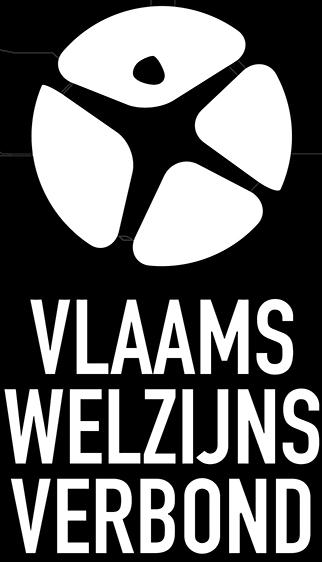 VLAAMS
WELZIJNS
VERBOND